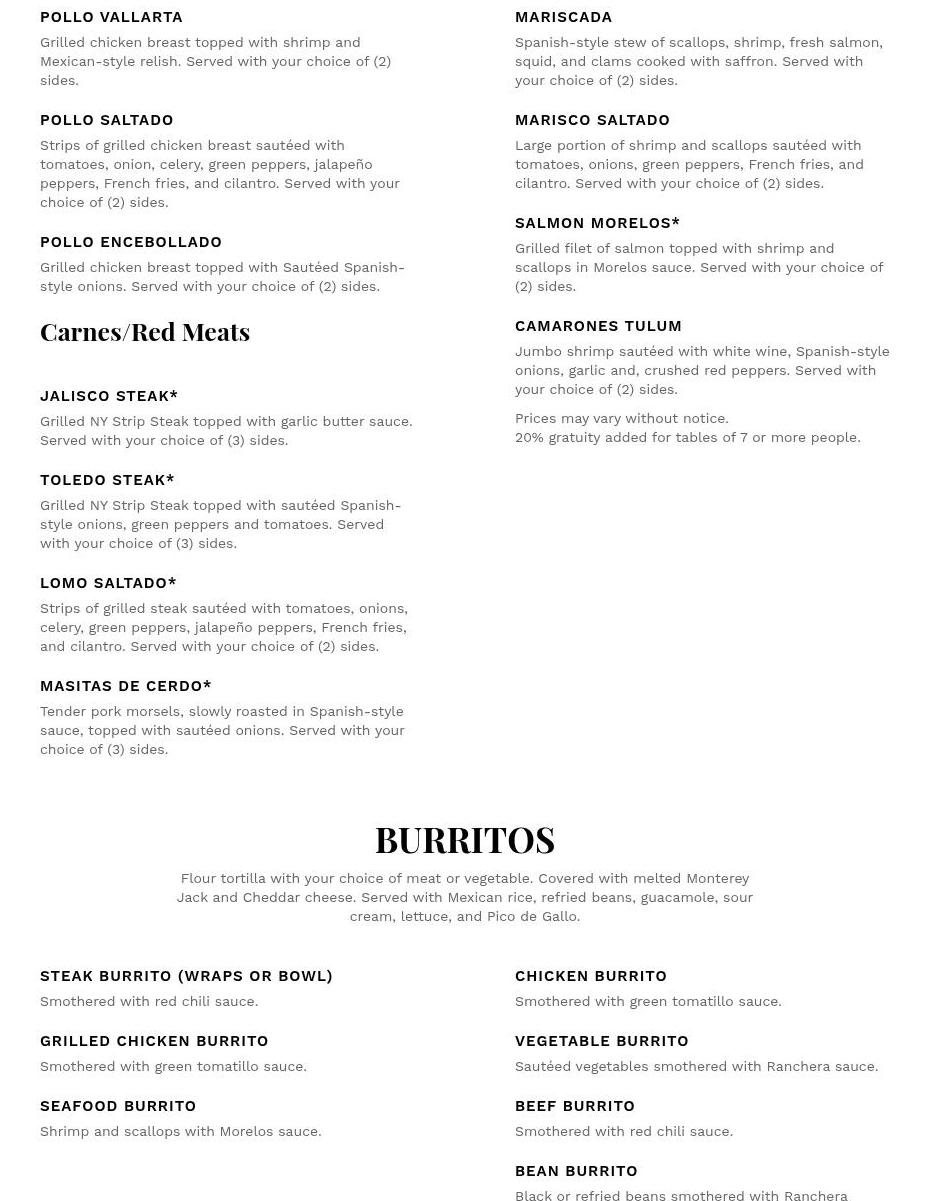 POLLO VALLARTA
Grilled chicken breast topped with shrimp and Mexican-style relish. Served with your choice of (2) sides.

POLLO SALTADO
Strips of grilled chicken breast sautéed with tomatoes, onion, celery, green peppers, jalapeño peppers, French fries, and cilantro. Served with your choice of (2) sides.

POLLO ENCEBOLLADO
Grilled chicken breast topped with Sautéed Spanish-style onions. Served with your choice of (2) sides.

Carnes/Red Meats

JALISCO STEAK*
Grilled NY Strip Steak topped with garlic butter sauce. Served with your choice of (3) sides.

TOLEDO STEAK*
Grilled NY Strip Steak topped with sautéed Spanish-style onions, green peppers and tomatoes. Served with your choice of (3) sides.

LOMO SALTADO*
Strips of grilled steak sautéed with tomatoes, onions, celery, green peppers, jalapeño peppers, French fries, and cilantro. Served with your choice of (2) sides.

MASITAS DE CERDO*
Tender pork morsels, slowly roasted in Spanish-style sauce, topped with sautéed onions. Served with your choice of (3) sides.

MARISCADA
Spanish-style stew of scallops, shrimp, fresh salmon, squid, and clams cooked with saffron. Served with your choice of (2) sides.

MARISCO SALTADO
Large portion of shrimp and scallops sautéed with tomatoes, onions, green peppers, French fries, and cilantro. Served with your choice of (2) sides.

SALMON MORELOS*
Grilled filet of salmon topped with shrimp and scallops in Morelos sauce. Served with your choice of (2) sides.

CAMARONES TULUM
Jumbo shrimp sautéed with white wine, Spanish-style onions, garlic and, crushed red peppers. Served with your choice of (2) sides.

Prices may vary without notice.
20% gratuity added for tables of 7 or more people.

BURRITOS
Flour tortilla with your choice of meat or vegetable. Covered with melted Monterey Jack and Cheddar cheese. Served with Mexican rice, refried beans, guacamole, sour cream, lettuce, and Pico de Gallo.

STEAK BURRITO (WRAPS OR BOWL)
Smothered with red chili sauce.

GRILLED CHICKEN BURRITO
Smothered with green tomatillo sauce.

SEAFOOD BURRITO
Shrimp and scallops with Morelos sauce.

CHICKEN BURRITO
Smothered with green tomatillo sauce.

VEGETABLE BURRITO
Sautéed vegetables smothered with Ranchera sauce.

BEEF BURRITO
Smothered with red chili sauce.

BEAN BURRITO
Black or refried beans smothered with Ranchera